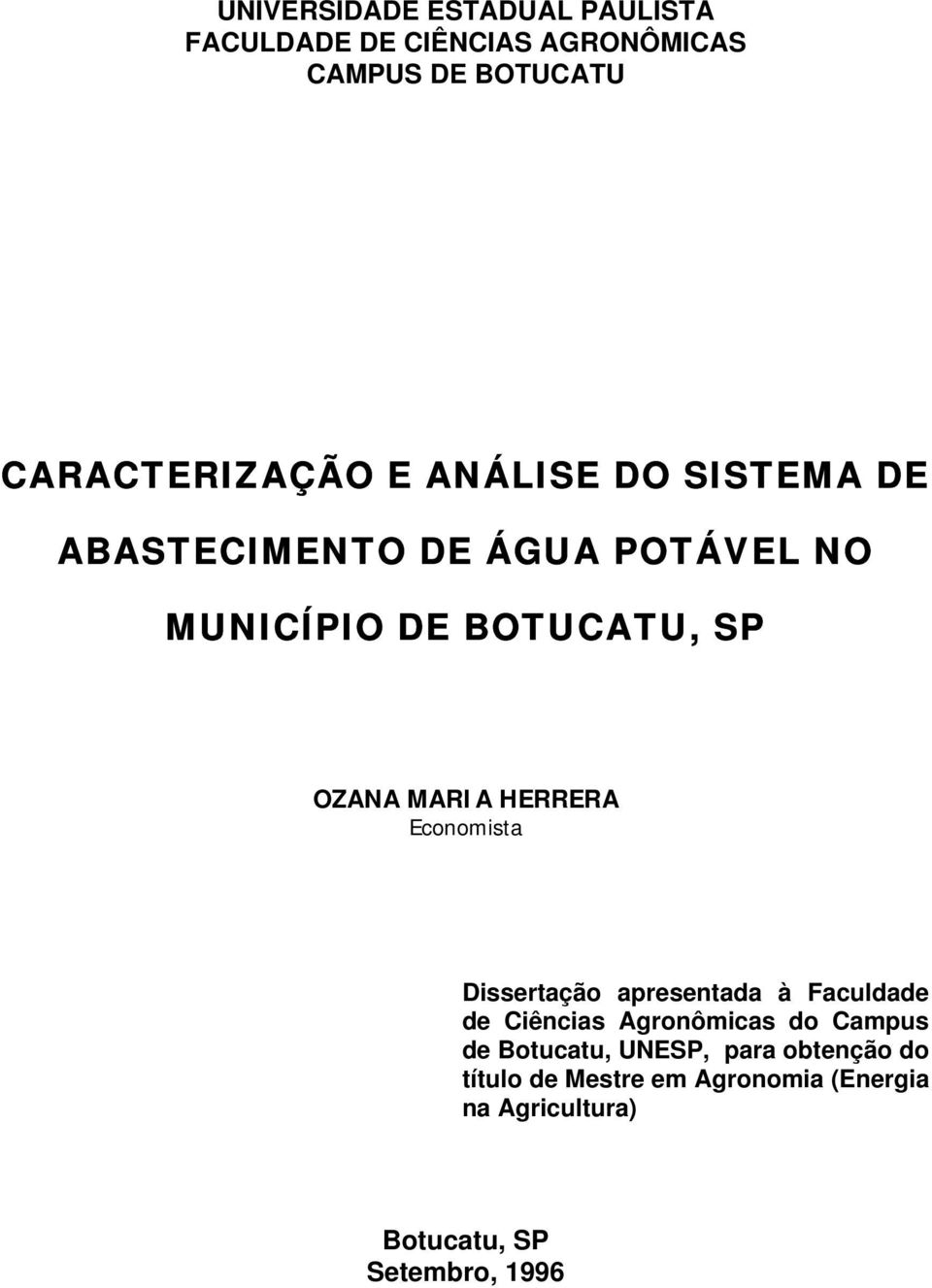 UNIVERSIDADE ESTADUAL PAULISTA
FACULDADE DE CIÊNCIAS AGRONÔMICAS
CAMPUS DE BOTUCATU

CARACTERIZAÇÃO E ANÁLISE DO SISTEMA DE ABASTECIMENTO DE ÁGUA POTÁVEL NO MUNICÍPIO DE BOTUCATU, SP

OZANA MARIA HERRERA
Economista

Dissertação apresentada à Faculdade de Ciências Agronômicas do Campus de Botucatu, UNESP, para obtenção do título de Mestre em Agronomia (Energia na Agricultura)

Botucatu, SP
Setembro, 1996